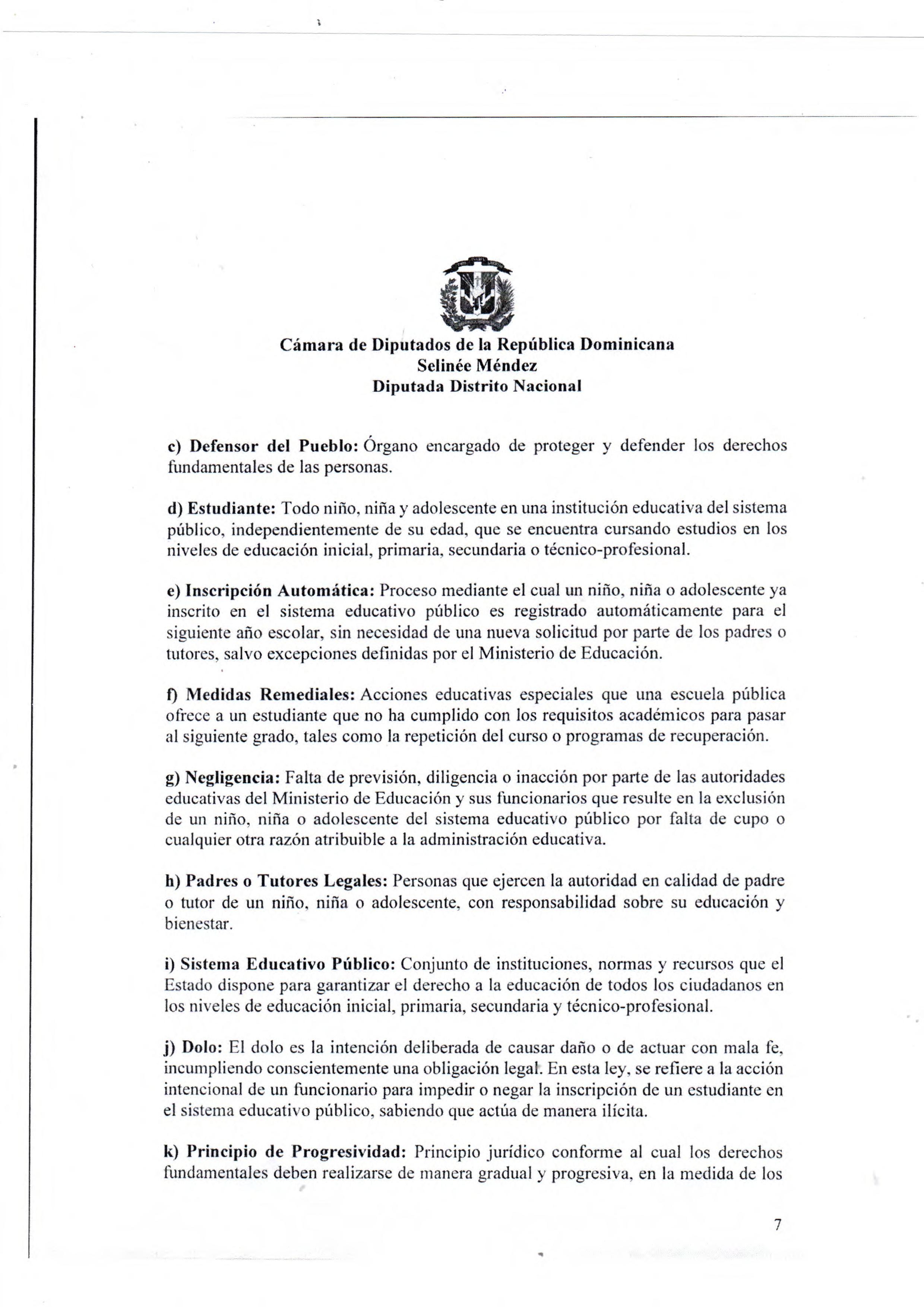 Cámara de Diputados de la República Dominicana
Selinée Méndez
Diputada Distrito Nacional

c) Defensor del Pueblo: Órgano encargado de proteger y defender los derechos fundamentales de las personas.

d) Estudiante: Todo niño, niña y adolescente en una institución educativa del sistema público, independientemente de su edad, que se encuentra cursando estudios en los niveles de educación inicial, primaria, secundaria o técnico-profesional.

e) Inscripción Automática: Proceso mediante el cual un niño, niña o adolescente ya inscrito en el sistema educativo público es registrado automáticamente para el siguiente año escolar, sin necesidad de una nueva solicitud por parte de los padres o tutores, salvo excepciones definidas por el Ministerio de Educación.

f) Medidas Remediales: Acciones educativas especiales que una escuela pública ofrece a un estudiante que no ha cumplido con los requisitos académicos para pasar al siguiente grado, tales como la repetición del curso o programas de recuperación.

g) Negligencia: Falta de previsión, diligencia o inacción por parte de las autoridades educativas del Ministerio de Educación y sus funcionarios que resulte en la exclusión de un niño, niña o adolescente del sistema educativo público por falta de cupo o cualquier otra razón atribuible a la administración educativa.

h) Padres o Tutores Legales: Personas que ejercen la autoridad en calidad de padre o tutor de un niño, niña o adolescente, con responsabilidad sobre su educación y bienestar.

i) Sistema Educativo Público: Conjunto de instituciones, normas y recursos que el Estado dispone para garantizar el derecho a la educación de todos los ciudadanos en los niveles de educación inicial, primaria, secundaria y técnico-profesional.

j) Dolo: El dolo es la intención deliberada de causar daño o de actuar con mala fe, incumpliendo conscientemente una obligación legal. En esta ley, se refiere a la acción intencional de un funcionario para impedir o negar la inscripción de un estudiante en el sistema educativo público, sabiendo que actúa de manera ilícita.

k) Principio de Progresividad: Principio jurídico conforme al cual los derechos fundamentales deben realizarse de manera gradual y progresiva, en la medida de los

7